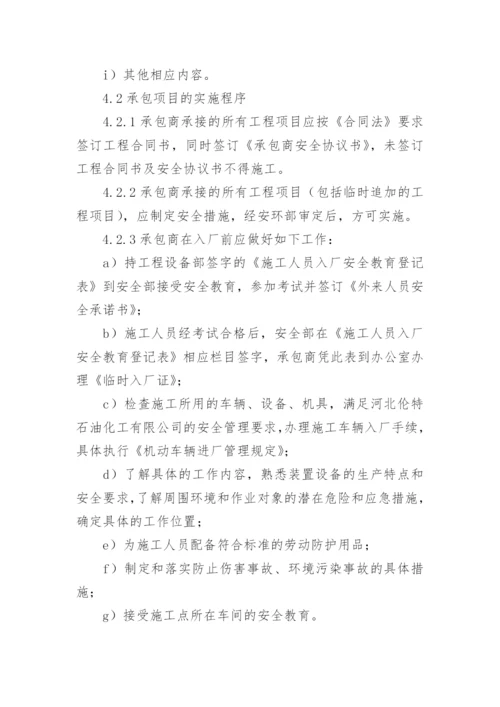 i）其他相应内容。

4.2 承包项目的实施程序

4.2.1 承包商承接的所有工程项目应按《合同法》要求签订工程合同书，同时签订《承包商安全协议书》，未签订工程合同书及安全协议书不得施工。

4.2.2 承包商承接的所有工程项目（包括临时追加的工程项目），应制定安全措施，经安环部审定后，方可实施。

4.2.3 承包商在入厂前应做好如下工作：

a）持工程设备部签字的《施工人员入厂安全教育登记表》到安全部接受安全教育，参加考试并签订《外来人员安全承诺书》；

b）施工人员经考试合格后，安全部在《施工人员入厂安全教育登记表》相应栏目签字，承包商凭此表到办公室办理《临时入厂证》；

c）检查施工所用的车辆、设备、机具，满足河北伦特石油化工有限公司的安全管理要求，办理施工车辆入厂手续，具体执行《机动车辆进厂管理规定》；

d）了解具体的工作内容，熟悉装置设备的生产特点和安全要求，了解周围环境和作业对象的潜在危险和应急措施，确定具体的工作位置；

e）为施工人员配备符合标准的劳动防护用品；

f）制定和落实防止伤害事故、环境污染事故的具体措施；

g）接受施工点所在车间的安全教育。